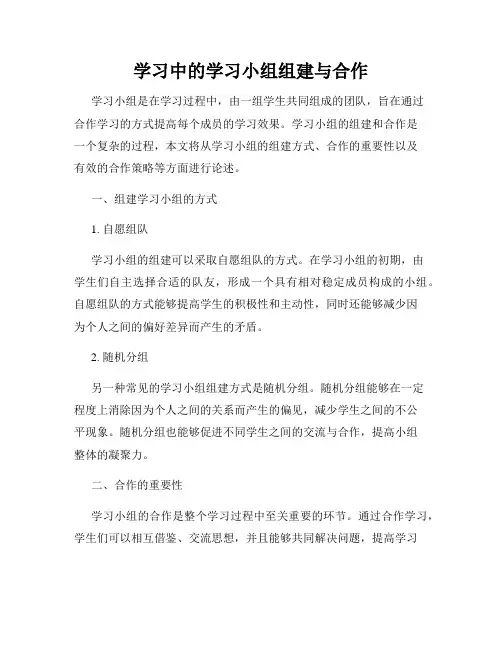 学习中的学习小组组建与合作

学习小组是在学习过程中，由一组学生共同组成的团队，旨在通过合作学习的方式提高每个成员的学习效果。学习小组的组建和合作是一个复杂的过程，本文将从学习小组的组建方式、合作的重要性以及有效的合作策略等方面进行论述。

一、组建学习小组的方式

1. 自愿组队

学习小组的组建可以采取自愿组队的方式。在学习小组的初期，由学生们自主选择合适的队友，形成一个具有相对稳定成员构成的小组。自愿组队的方式能够提高学生的积极性和主动性，同时还能够减少因为个人之间的偏好差异而产生的矛盾。

2. 随机分组

另一种常见的学习小组组建方式是随机分组。随机分组能够在一定程度上消除因为个人之间的关系而产生的偏见，减少学生之间的不公平现象。随机分组也能够促进不同学生之间的交流与合作，提高小组整体的凝聚力。

二、合作的重要性

学习小组的合作是整个学习过程中至关重要的环节。通过合作学习，学生们可以相互借鉴、交流思想，并且能够共同解决问题，提高学习